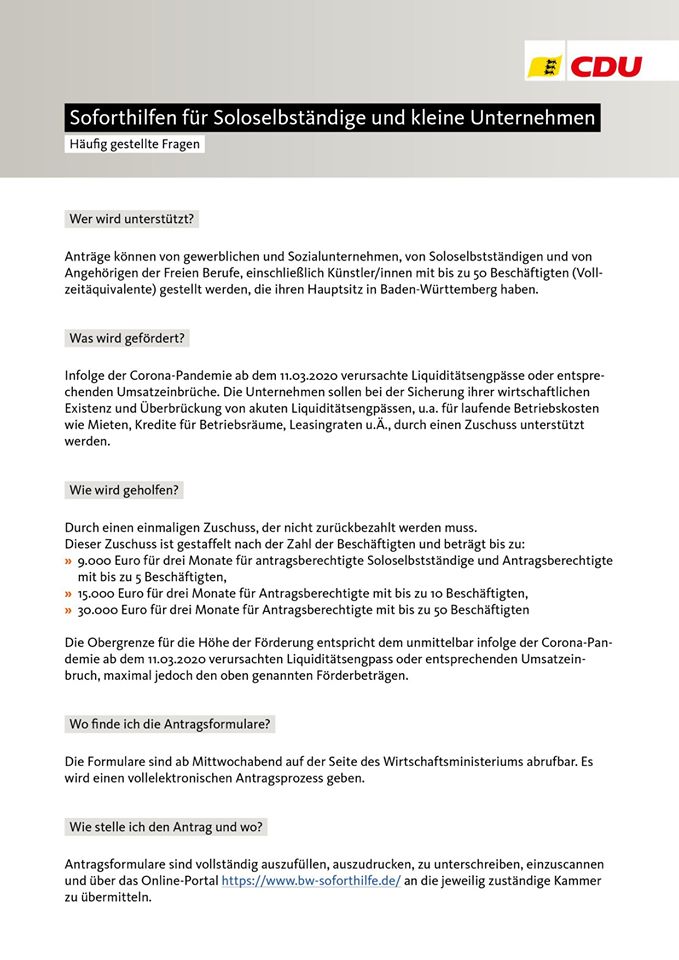 CDU

Soforthilfen für Soloselbständige und kleine Unternehmen

Häufig gestellte Fragen

Wer wird unterstützt?

Anträge können von gewerblichen und Sozialunternehmen, von Soloselbstständigen und von Angehörigen der Freien Berufe, einschließlich Künstler/innen mit bis zu 50 Beschäftigten (Vollzeitäquivalente) gestellt werden, die ihren Hauptsitz in Baden-Württemberg haben.

Was wird gefördert?

Infolge der Corona-Pandemie ab dem 11.03.2020 verursachte Liquiditätsengpässe oder entsprechenden Umsatzeinbrüche. Die Unternehmen sollen bei der Sicherung ihrer wirtschaftlichen Existenz und Überbrückung von akuten Liquiditätsengpässen, u.a. für laufende Betriebskosten wie Mieten, Kredite für Betriebsräume, Leasingraten u.Ä., durch einen Zuschuss unterstützt werden.

Wie wird geholfen?

Durch einen einmaligen Zuschuss, der nicht zurückbezahlt werden muss.
Dieser Zuschuss ist gestaffelt nach der Zahl der Beschäftigten und beträgt bis zu:
» 9.000 Euro für drei Monate für antragsberechtigte Soloselbstständige und Antragsberechtigte mit bis zu 5 Beschäftigten,
» 15.000 Euro für drei Monate für Antragsberechtigte mit bis zu 10 Beschäftigten,
» 30.000 Euro für drei Monate für Antragsberechtigte mit bis zu 50 Beschäftigten

Die Obergrenze für die Höhe der Förderung entspricht dem unmittelbar infolge der Corona-Pandemie ab dem 11.03.2020 verursachten Liquiditätsengpass oder entsprechenden Umsatzeinbruch, maximal jedoch den oben genannten Förderbeträgen.

Wo finde ich die Antragsformulare?

Die Formulare sind ab Mittwochabend auf der Seite des Wirtschaftsministeriums abrufbar. Es wird einen vollelektronischen Antragsprozess geben.

Wie stelle ich den Antrag und wo?

Antragsformulare sind vollständig auszufüllen, auszudrucken, zu unterschreiben, einzuscannen und über das Online-Portal https://www.bw-soforthilfe.de/ an die jeweilig zuständige Kammer zu übermitteln.